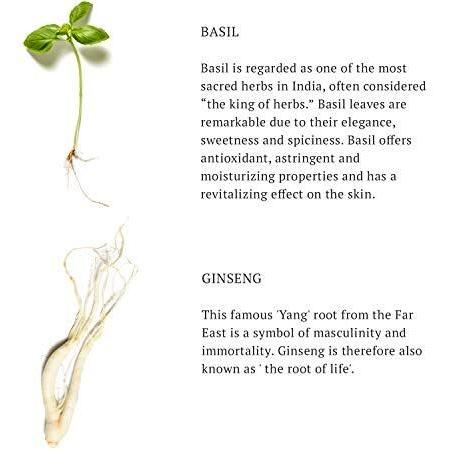 BASIL

Basil is regarded as one of the most sacred herbs in India, often considered “the king of herbs.” Basil leaves are remarkable due to their elegance, sweetness and spiciness. Basil offers antioxidant, astringent and moisturizing properties and has a revitalizing effect on the skin.

GINSENG

This famous 'Yang' root from the Far East is a symbol of masculinity and immortality. Ginseng is therefore also known as ' the root of life'.